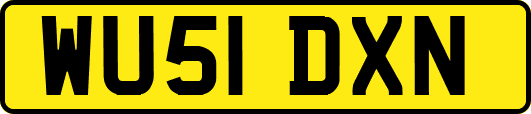 WU51 DXN